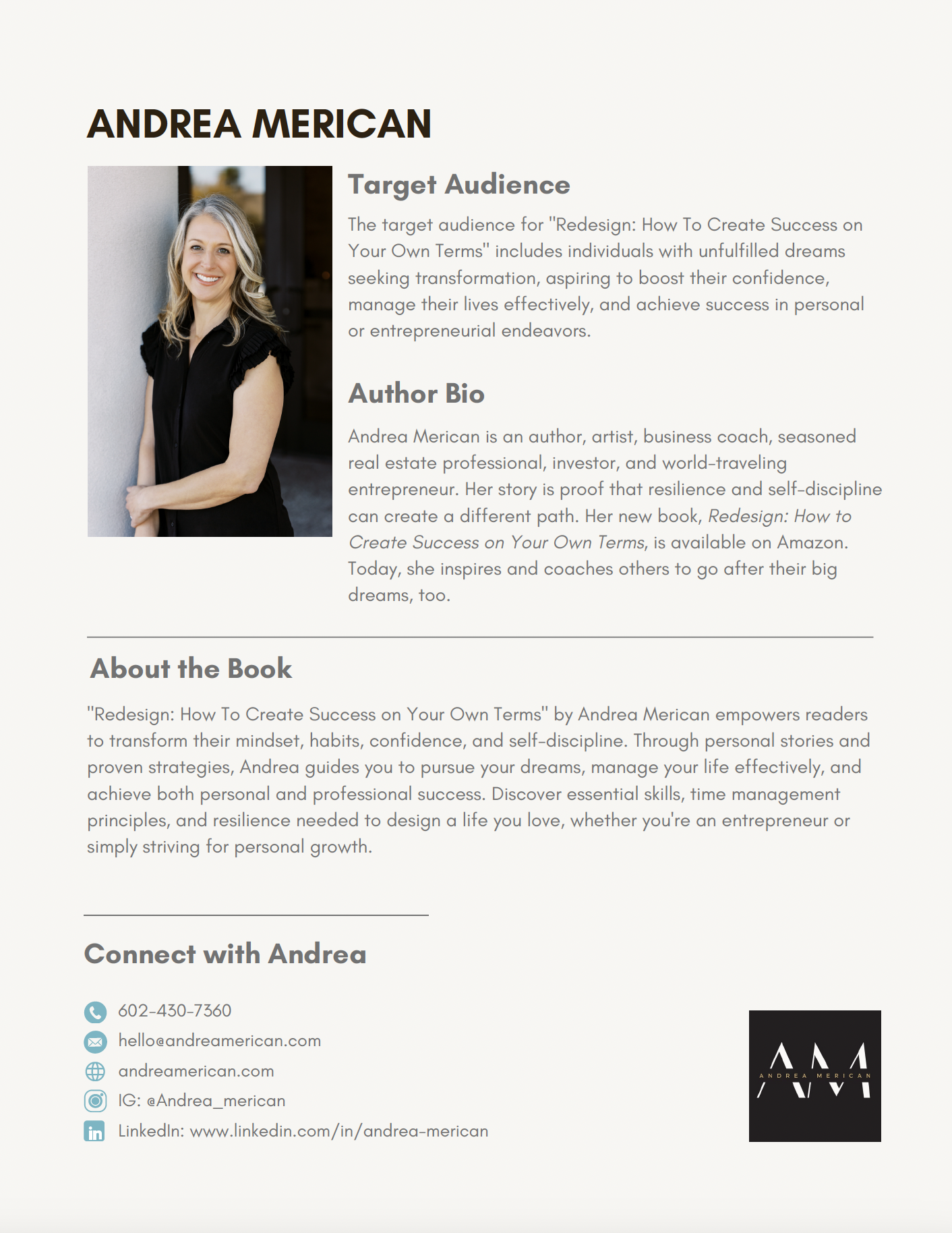 ANDREA MERICAN

Target Audience

The target audience for "Redesign: How To Create Success on Your Own Terms" includes individuals with unfulfilled dreams seeking transformation, aspiring to boost their confidence, manage their lives effectively, and achieve success in personal or entrepreneurial endeavors.

Author Bio

Andrea Merican is an author, artist, business coach, seasoned real estate professional, investor, and world-traveling entrepreneur. Her story is proof that resilience and self-discipline can create a different path. Her new book, Redesign: How to Create Success on Your Own Terms, is available on Amazon. Today, she inspires and coaches others to go after their big dreams, too.

About the Book

"Redesign: How To Create Success on Your Own Terms" by Andrea Merican empowers readers to transform their mindset, habits, confidence, and self-discipline. Through personal stories and proven strategies, Andrea guides you to pursue your dreams, manage your life effectively, and achieve both personal and professional success. Discover essential skills, time management principles, and resilience needed to design a life you love, whether you're an entrepreneur or simply striving for personal growth.

Connect with Andrea

602-430-7360
hello@andreamerican.com
andreamerican.com
IG: @Andrea_merican
LinkedIn: www.linkedin.com/in/andrea-merican

AM
ANDREA MERICAN